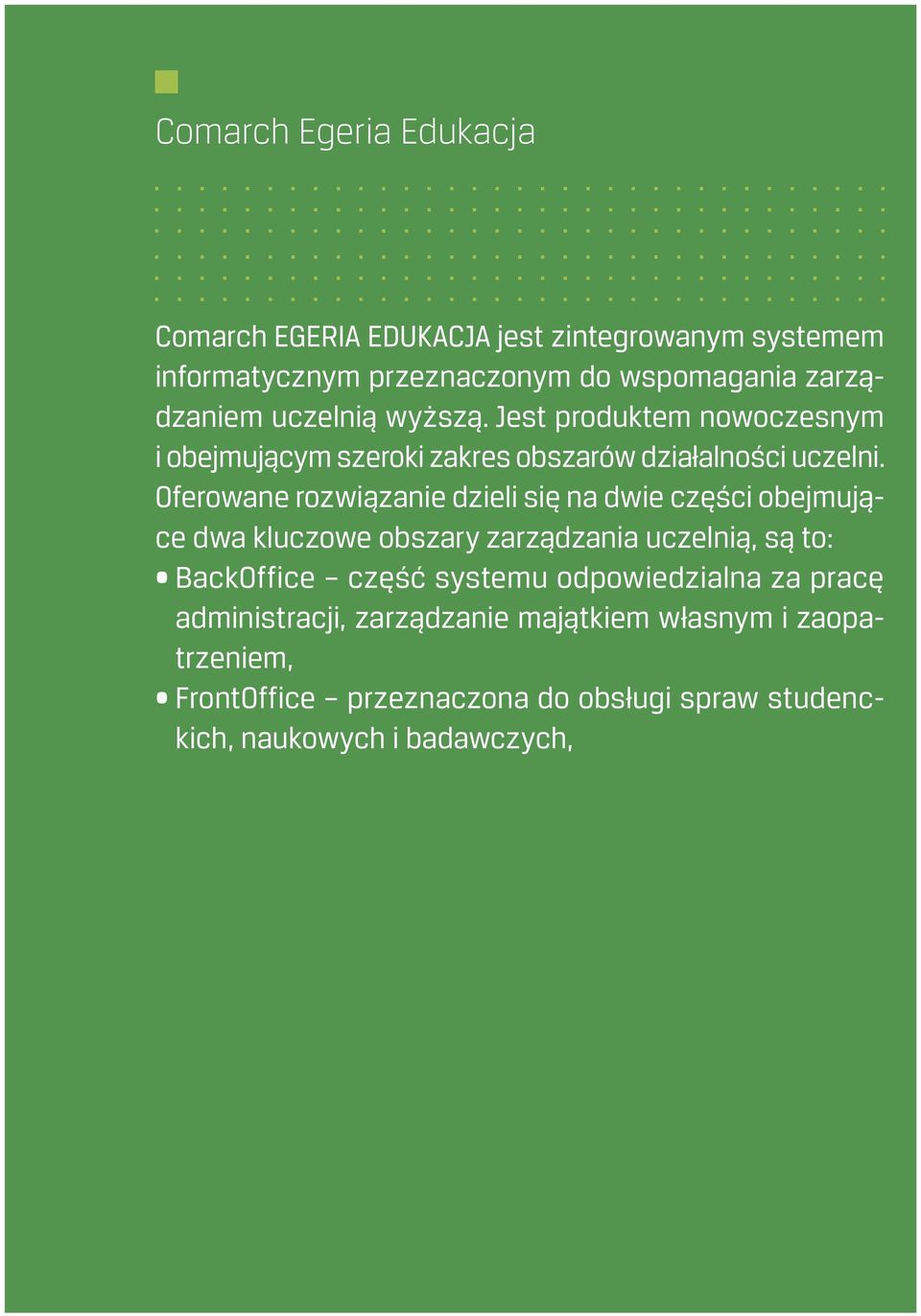 Comarch Egeria Edukacja

Comarch EGERIA EDUKACJA jest zintegrowanym systemem informatycznym przeznaczonym do wspomagania zarządzaniem uczelnią wyższą. Jest produktem nowoczesnym i obejmującym szeroki zakres obszarów działalności uczelni. Oferowane rozwiązanie dzieli się na dwie części obejmujące dwa kluczowe obszary zarządzania uczelnią, są to:

• BackOffice – część systemu odpowiedzialna za pracę administracji, zarządzanie majątkiem własnym i zaopatrzeniem,
• FrontOffice – przeznaczona do obsługi spraw studenckich, naukowych i badawczych,